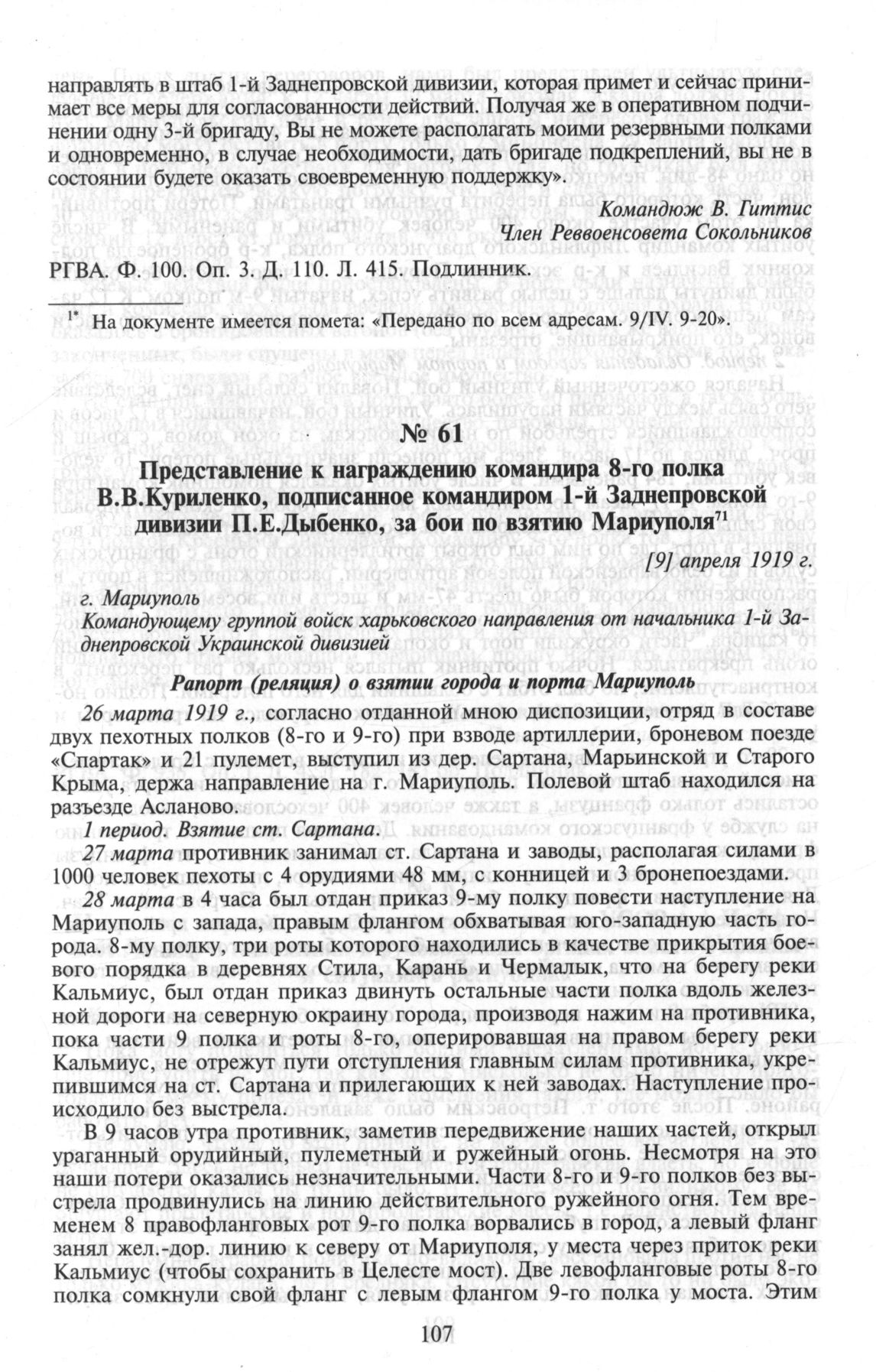 направлять в штаб 1-й Заднепровской дивизии, которая примет и сейчас принимает все меры для согласованности действий. Получая же в оперативном подчинении одну 3-й бригаду, Вы не можете располагать моими резервными полками и одновременно, в случае необходимости, дать бригаде подкреплений, вы не в состоянии будете оказать своевременную поддержку».

Командюж В. Гиттис
Член Реввоенсовета Сокольников

РГВА. Ф. 100. Оп. 3. Д. 110. Л. 415. Подлинник.

$^{1*}$ На документе имеется помета: «Передано по всем адресам. 9/IV. 9-20».

№ 61

Представление к награждению командира 8-го полка В.В.Куриленко, подписанное командиром 1-й Заднепровской дивизии П.Е.Дыбенко, за бои по взятию Мариуполя$^{71}$

[9] апреля 1919 г.

г. Мариуполь
Командующему группой войск харьковского направления от начальника 1-й Заднепровской Украинской дивизией

Рапорт (реляция) о взятии города и порта Мариуполь

26 марта 1919 г., согласно отданной мною диспозиции, отряд в составе двух пехотных полков (8-го и 9-го) при взводе артиллерии, броневом поезде «Спартак» и 21 пулемет, выступил из дер. Сартана, Марьинской и Старого Крыма, держа направление на г. Мариуполь. Полевой штаб находился на разъезде Асланово.

1 период. Взятие ст. Сартана.

27 марта противник занимал ст. Сартана и заводы, располагая силами в 1000 человек пехоты с 4 орудиями 48 мм, с конницей и 3 бронепоездами.

28 марта в 4 часа был отдан приказ 9-му полку повести наступление на Мариуполь с запада, правым флангом обхватывая юго-западную часть города. 8-му полку, три роты которого находились в качестве прикрытия боевого порядка в деревнях Стила, Карань и Чермалык, что на берегу реки Кальмиус, был отдан приказ двинуть остальные части полка вдоль железной дороги на северную окраину города, производя нажим на противника, пока части 9 полка и роты 8-го, оперировавшая на правом берегу реки Кальмиус, не отрежут пути отступления главным силам противника, укрепившимся на ст. Сартана и прилегающих к ней заводах. Наступление происходило без выстрела.

В 9 часов утра противник, заметив передвижение наших частей, открыл ураганный орудийный, пулеметный и ружейный огонь. Несмотря на это наши потери оказались незначительными. Части 8-го и 9-го полков без выстрела продвинулись на линию действительного ружейного огня. Тем временем 8 правофланговых рот 9-го полка ворвались в город, а левый фланг занял жел.-дор. линию к северу от Мариуполя, у места через приток реки Кальмиус (чтобы сохранить в Целесте мост). Две левофланговые роты 8-го полка сомкнули свой фланг с левым флангом 9-го полка у моста. Этим

107